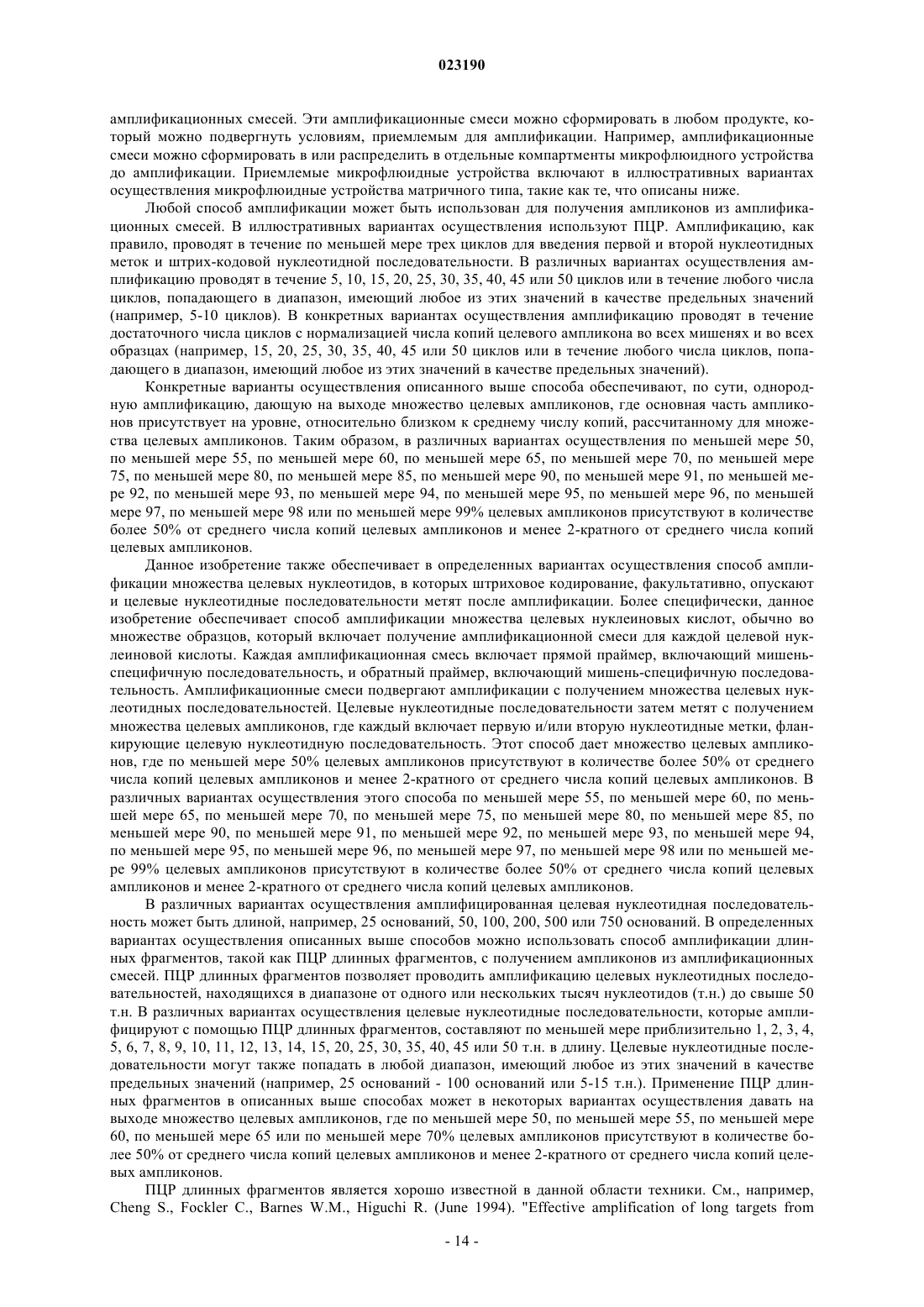 023190

амплификационных смесей. Эти амплификационные смеси можно сформировать в любом продукте, который можно подвергнуть условиям, приемлемым для амплификации. Например, амплификационные смеси можно сформировать в или распределить в отдельные компартменты микрофлюидного устройства до амплификации. Приемлемые микрофлюидные устройства включают в иллюстративных вариантах осуществления микрофлюидные устройства матричного типа, такие как те, что описаны ниже.

Любой способ амплификации может быть использован для получения ампликонов из амплификационных смесей. В иллюстративных вариантах осуществления используют ПЦР. Амплификацию, как правило, проводят в течение по меньшей мере трех циклов для введения первой и второй нуклеотидных меток и штрих-кодовой нуклеотидной последовательности. В различных вариантах осуществления амплификацию проводят в течение 5, 10, 15, 20, 25, 30, 35, 40, 45 или 50 циклов или в течение любого числа циклов, попадающего в диапазон, имеющий любое из этих значений в качестве предельных значений (например, 5-10 циклов). В конкретных вариантах осуществления амплификацию проводят в течение достаточного числа циклов с нормализацией числа копий целевого ампликона во всех мишенях и во всех образцах (например, 15, 20, 25, 30, 35, 40, 45 или 50 циклов или в течение любого числа циклов, попадающего в диапазон, имеющий любое из этих значений в качестве предельных значений).

Конкретные варианты осуществления описанного выше способа обеспечивают, по сути, однородную амплификацию, дающую на выходе множество целевых ампликонов, где основная часть ампликонов присутствует на уровне, относительно близком к среднему числу копий, рассчитанному для множества целевых ампликонов. Таким образом, в различных вариантах осуществления по меньшей мере 50, по меньшей мере 55, по меньшей мере 60, по меньшей мере 65, по меньшей мере 70, по меньшей мере 75, по меньшей мере 80, по меньшей мере 85, по меньшей мере 90, по меньшей мере 91, по меньшей мере 92, по меньшей мере 93, по меньшей мере 94, по меньшей мере 95, по меньшей мере 96, по меньшей мере 97, по меньшей мере 98 или по меньшей мере 99% целевых ампликонов присутствуют в количестве более 50% от среднего числа копий целевых ампликонов и менее 2-кратного от среднего числа копий целевых ампликонов.

Данное изобретение также обеспечивает в определенных вариантах осуществления способ амплификации множества целевых нуклеотидов, в которых штриховое кодирование, факультативно, опускают и целевые нуклеотидные последовательности метят после амплификации. Более специфически, данное изобретение обеспечивает способ амплификации множества целевых нуклеиновых кислот, обычно во множестве образцов, который включает получение амплификационной смеси для каждой целевой нуклеиновой кислоты. Каждая амплификационная смесь включает прямой праймер, включающий мишень-специфичную последовательность, и обратный праймер, включающий мишень-специфичную последовательность. Амплификационные смеси подвергают амплификации с получением множества целевых нуклеотидных последовательностей. Целевые нуклеотидные последовательности затем метят с получением множества целевых ампликонов, где каждый включает первую и/или вторую нуклеотидные метки, фланкирующие целевую нуклеотидную последовательность. Этот способ дает множество целевых ампликонов, где по меньшей мере 50% целевых ампликонов присутствуют в количестве более 50% от среднего числа копий целевых ампликонов и менее 2-кратного от среднего числа копий целевых ампликонов. В различных вариантах осуществления этого способа по меньшей мере 55, по меньшей мере 60, по меньшей мере 65, по меньшей мере 70, по меньшей мере 75, по меньшей мере 80, по меньшей мере 85, по меньшей мере 90, по меньшей мере 91, по меньшей мере 92, по меньшей мере 93, по меньшей мере 94, по меньшей мере 95, по меньшей мере 96, по меньшей мере 97, по меньшей мере 98 или по меньшей мере 99% целевых ампликонов присутствуют в количестве более 50% от среднего числа копий целевых ампликонов и менее 2-кратного от среднего числа копий целевых ампликонов.

В различных вариантах осуществления амплифицированная целевая нуклеотидная последовательность может быть длиной, например, 25 оснований, 50, 100, 200, 500 или 750 оснований. В определенных вариантах осуществления описанных выше способов можно использовать способ амплификации длинных фрагментов, такой как ПЦР длинных фрагментов, с получением ампликонов из амплификационных смесей. ПЦР длинных фрагментов позволяет проводить амплификацию целевых нуклеотидных последовательностей, находящихся в диапазоне от одного или нескольких тысяч нуклеотидов (т.н.) до свыше 50 т.н. В различных вариантах осуществления целевые нуклеотидные последовательности, которые амплифицируют с помощью ПЦР длинных фрагментов, составляют по меньшей мере приблизительно 1, 2, 3, 4, 5, 6, 7, 8, 9, 10, 11, 12, 13, 14, 15, 20, 25, 30, 35, 40, 45 или 50 т.н. в длину. Целевые нуклеотидные последовательности могут также попадать в любой диапазон, имеющий любое из этих значений в качестве предельных значений (например, 25 оснований - 100 оснований или 5-15 т.н.). Применение ПЦР длинных фрагментов в описанных выше способах может в некоторых вариантах осуществления давать на выходе множество целевых ампликонов, где по меньшей мере 50, по меньшей мере 55, по меньшей мере 60, по меньшей мере 65 или по меньшей мере 70% целевых ампликонов присутствуют в количестве более 50% от среднего числа копий целевых ампликонов и менее 2-кратного от среднего числа копий целевых ампликонов.

ПЦР длинных фрагментов является хорошо известной в данной области техники. См., например, Cheng S., Fockler C., Barnes W.M., Higuchi R. (June 1994). "Effective amplification of long targets from

- 14 -